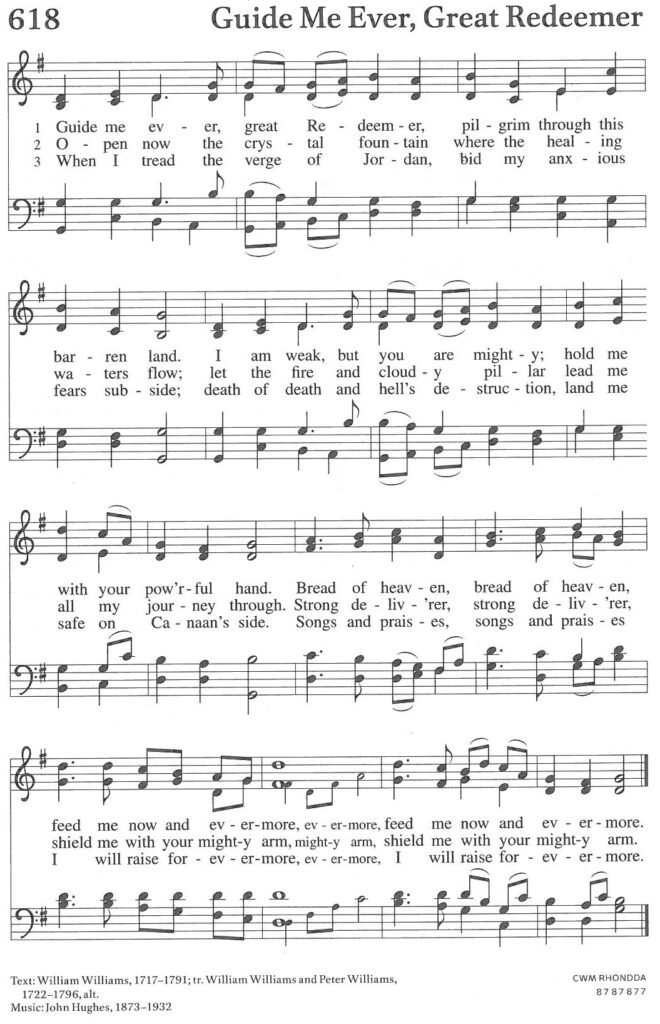 618 Guide Me Ever, Great Redeemer

1 Guide me ev - er, great Re - deem - er, pil - grim through this
2 O - pen now the crys - tal foun - tain where the heal - ing
3 When I tread the verge of Jor - dan, bid my anx - ious

bar - ren land. I am weak, but you are might - y; hold me
wa - ters flow; let the fire and cloud - y pil - lar lead me
fears sub - side; death of death and hell's de - struc - tion, land me

with your pow'r - ful hand. Bread of heav - en, bread of heav - en,
all my jour - ney through. Strong de - liv - 'rer, strong de - liv - 'rer,
safe on Ca - naan's side. Songs and prais - es, songs and prais - es

feed me now and ev - er - more, ev - er - more, feed me now and ev - er - more.
shield me with your might - y arm, might - y arm, shield me with your might - y arm.
I will raise for - ev - er - more, ev - er - more, I will raise for - ev - er - more.

Text: William Williams, 1717–1791; tr. William Williams and Peter Williams, 1722–1796, alt.
Music: John Hughes, 1873–1932

CWM RHONDDA
8 7 8 7 8 7 7